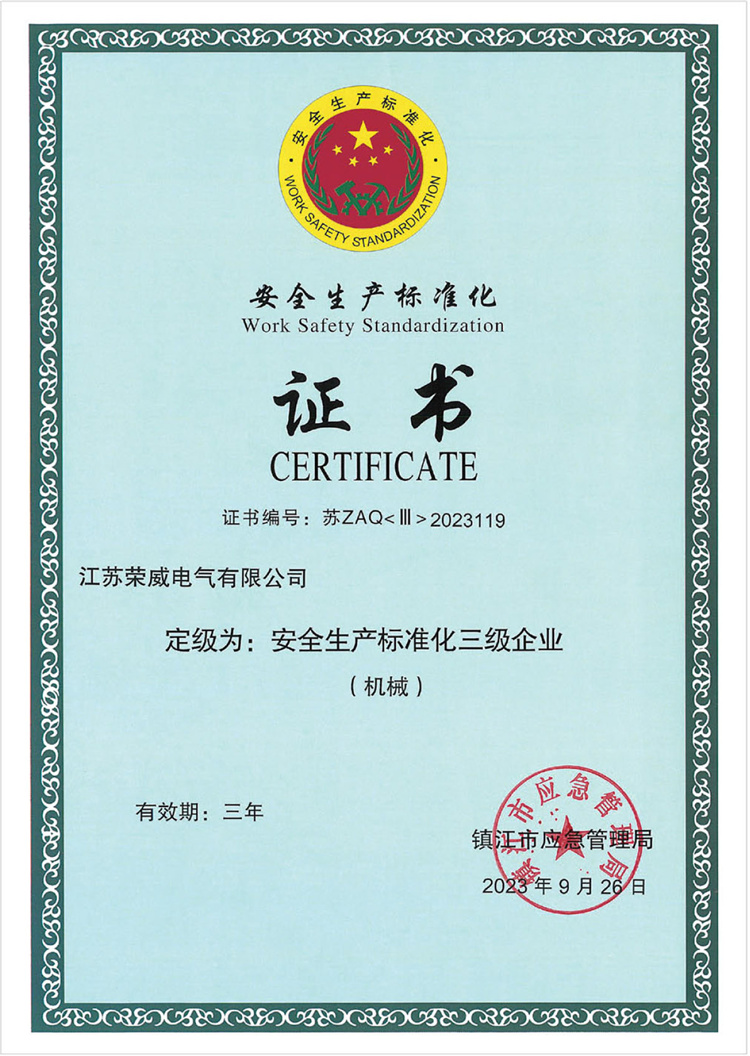 安全生产标准化
WORK SAFETY STANDARDIZATION

安全生产标准化
Work Safety Standardization

证书
CERTIFICATE

证书编号：苏ZAQ<Ⅲ>2023119

江苏荣威电气有限公司

定级为：安全生产标准化三级企业
（机械）

有效期：三年

镇江市应急管理局
2023年9月26日

镇江市应急管理局